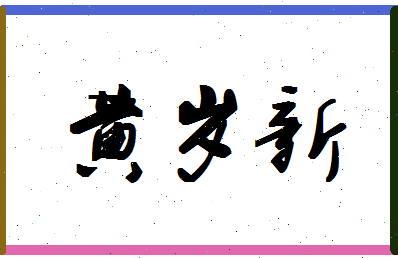 黄岁新